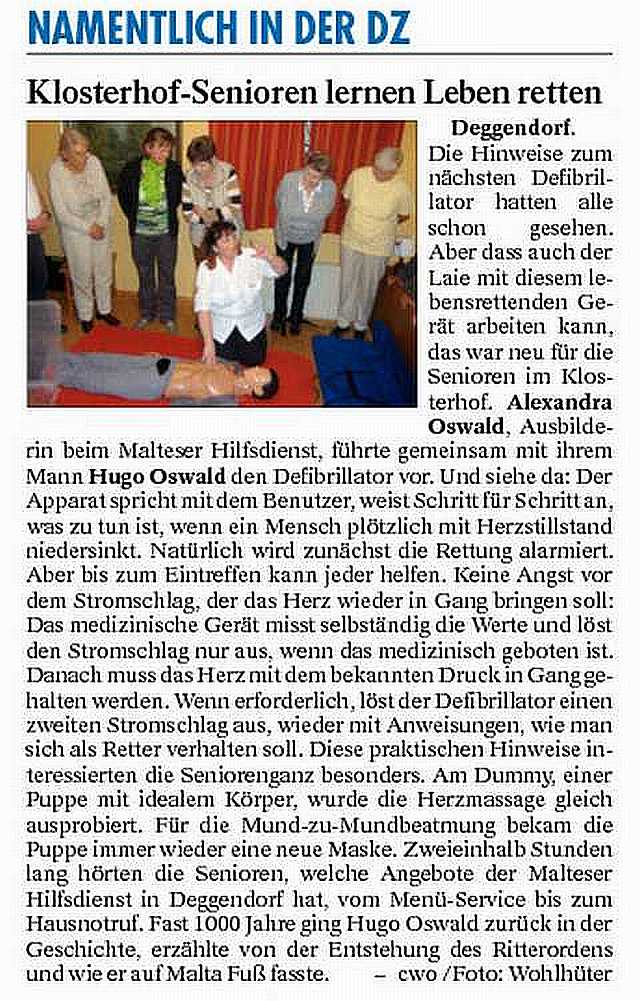 NAMENTLICH IN DER DZ

Klosterhof-Senioren lernen Leben retten

Deggendorf. Die Hinweise zum nächsten Defibrillator hatten alle schon gesehen. Aber dass auch der Laie mit diesem lebensrettenden Gerät arbeiten kann, das war neu für die Senioren im Klosterhof. Alexandra Oswald, Ausbilderin beim Malteser Hilfsdienst, führte gemeinsam mit ihrem Mann Hugo Oswald den Defibrillator vor. Und siehe da: Der Apparat spricht mit dem Benutzer, weist Schritt für Schritt an, was zu tun ist, wenn ein Mensch plötzlich mit Herzstillstand niedersinkt. Natürlich wird zunächst die Rettung alarmiert. Aber bis zum Eintreffen kann jeder helfen. Keine Angst vor dem Stromschlag, der das Herz wieder in Gang bringen soll: Das medizinische Gerät misst selbständig die Werte und löst den Stromschlag nur aus, wenn das medizinisch geboten ist. Danach muss das Herz mit dem bekannten Druck in Gang gehalten werden. Wenn erforderlich, löst der Defibrillator einen zweiten Stromschlag aus, wieder mit Anweisungen, wie man sich als Retter verhalten soll. Diese praktischen Hinweise interessierten die Seniorenganz besonders. Am Dummy, einer Puppe mit idealem Körper, wurde die Herzmassage gleich ausprobiert. Für die Mund-zu-Mundbeatmung bekam die Puppe immer wieder eine neue Maske. Zweieinhalb Stunden lang hörten die Senioren, welche Angebote der Malteser Hilfsdienst in Deggendorf hat, vom Menü-Service bis zum Hausnotruf. Fast 1000 Jahre ging Hugo Oswald zurück in der Geschichte, erzählte von der Entstehung des Ritterordens und wie er auf Malta Fuß fasste. – cwo /Foto: Wohlhüter